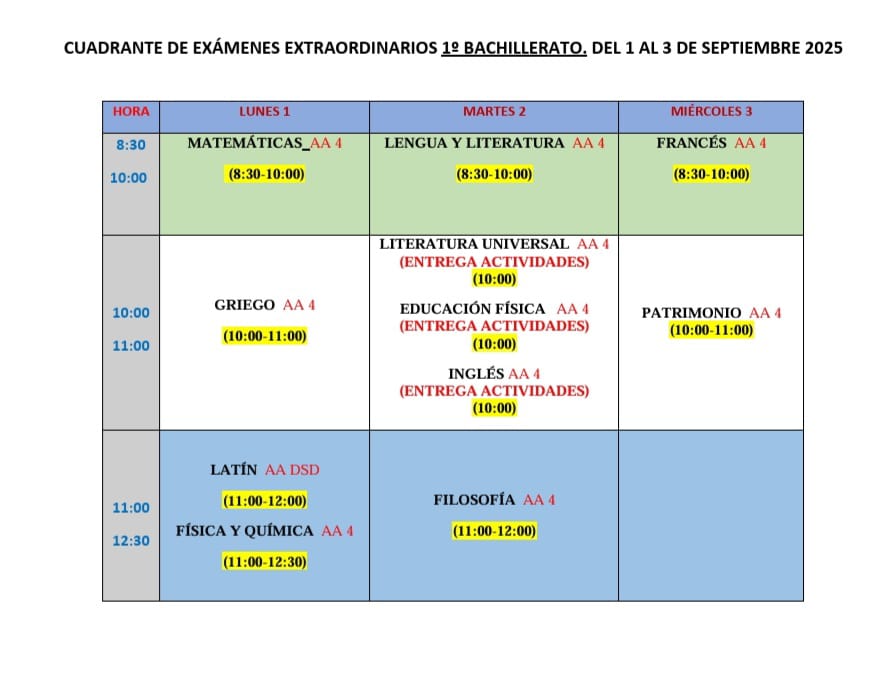 CUADRANTE DE EXÁMENES EXTRAORDINARIOS 1º BACHILLERATO. DEL 1 AL 3 DE SEPTIEMBRE 2025

| HORA | LUNES 1 | MARTES 2 | MIÉRCOLES 3 |
|---|---|---|---|
| 8:30 10:00 | MATEMÁTICAS_AA 4 (8:30-10:00) | LENGUA Y LITERATURA AA 4 (8:30-10:00) | FRANCÉS AA 4 (8:30-10:00) |
| 10:00 11:00 | GRIEGO AA 4 (10:00-11:00) | LITERATURA UNIVERSAL AA 4 (ENTREGA ACTIVIDADES) (10:00) EDUCACIÓN FÍSICA AA 4 (ENTREGA ACTIVIDADES) (10:00) INGLÉS AA 4 (ENTREGA ACTIVIDADES) (10:00) | PATRIMONIO AA 4 (10:00-11:00) |
| 11:00 12:30 | LATÍN AA DSD (11:00-12:00) FÍSICA Y QUÍMICA AA 4 (11:00-12:30) | FILOSOFÍA AA 4 (11:00-12:00) | |